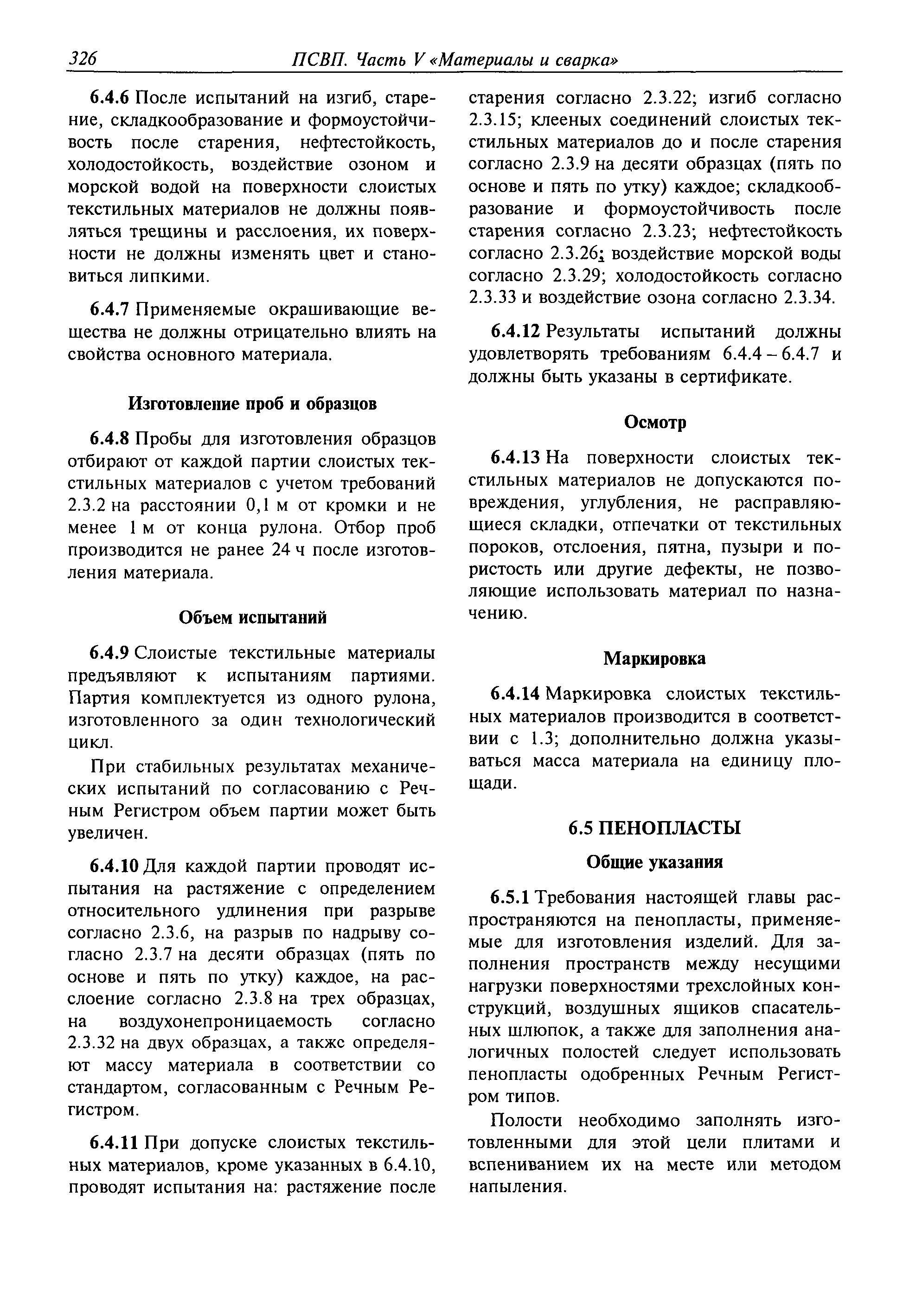 326 ПСВП. Часть V «Материалы и сварка»

6.4.6 После испытаний на изгиб, старение, складкообразование и формоустойчивость после старения, нефтестойкость, холодостойкость, воздействие озоном и морской водой на поверхности слоистых текстильных материалов не должны появляться трещины и расслоения, их поверхности не должны изменять цвет и становиться липкими.

6.4.7 Применяемые окрашивающие вещества не должны отрицательно влиять на свойства основного материала.

Изготовление проб и образцов

6.4.8 Пробы для изготовления образцов отбирают от каждой партии слоистых текстильных материалов с учетом требований 2.3.2 на расстоянии 0,1 м от кромки и не менее 1 м от конца рулона. Отбор проб производится не ранее 24 ч после изготовления материала.

Объем испытаний

6.4.9 Слоистые текстильные материалы предъявляют к испытаниям партиями. Партия комплектуется из одного рулона, изготовленного за один технологический цикл.

При стабильных результатах механических испытаний по согласованию с Речным Регистром объем партии может быть увеличен.

6.4.10 Для каждой партии проводят испытания на растяжение с определением относительного удлинения при разрыве согласно 2.3.6, на разрыв по надрыву согласно 2.3.7 на десяти образцах (пять по основе и пять по утку) каждое, на расслоение согласно 2.3.8 на трех образцах, на воздухонепроницаемость согласно 2.3.32 на двух образцах, а также определяют массу материала в соответствии со стандартом, согласованным с Речным Регистром.

6.4.11 При допуске слоистых текстильных материалов, кроме указанных в 6.4.10, проводят испытания на: растяжение после старения согласно 2.3.22; изгиб согласно 2.3.15; клееных соединений слоистых текстильных материалов до и после старения согласно 2.3.9 на десяти образцах (пять по основе и пять по утку) каждое; складкообразование и формоустойчивость после старения согласно 2.3.23; нефтестойкость согласно 2.3.26; воздействие морской воды согласно 2.3.29; холодостойкость согласно 2.3.33 и воздействие озона согласно 2.3.34.

6.4.12 Результаты испытаний должны удовлетворять требованиям 6.4.4 – 6.4.7 и должны быть указаны в сертификате.

Осмотр

6.4.13 На поверхности слоистых текстильных материалов не допускаются повреждения, углубления, не расправляющиеся складки, отпечатки от текстильных пороков, отслоения, пятна, пузыри и пористость или другие дефекты, не позволяющие использовать материал по назначению.

Маркировка

6.4.14 Маркировка слоистых текстильных материалов производится в соответствии с 1.3; дополнительно должна указываться масса материала на единицу площади.

6.5 ПЕНОПЛАСТЫ

Общие указания

6.5.1 Требования настоящей главы распространяются на пенопласты, применяемые для изготовления изделий. Для заполнения пространств между несущими нагрузки поверхностями трехслойных конструкций, воздушных ящиков спасательных шлюпок, а также для заполнения аналогичных полостей следует использовать пенопласты одобренных Речным Регистром типов.

Полости необходимо заполнять изготовленными для этой цели плитами и вспениванием их на месте или методом напыления.